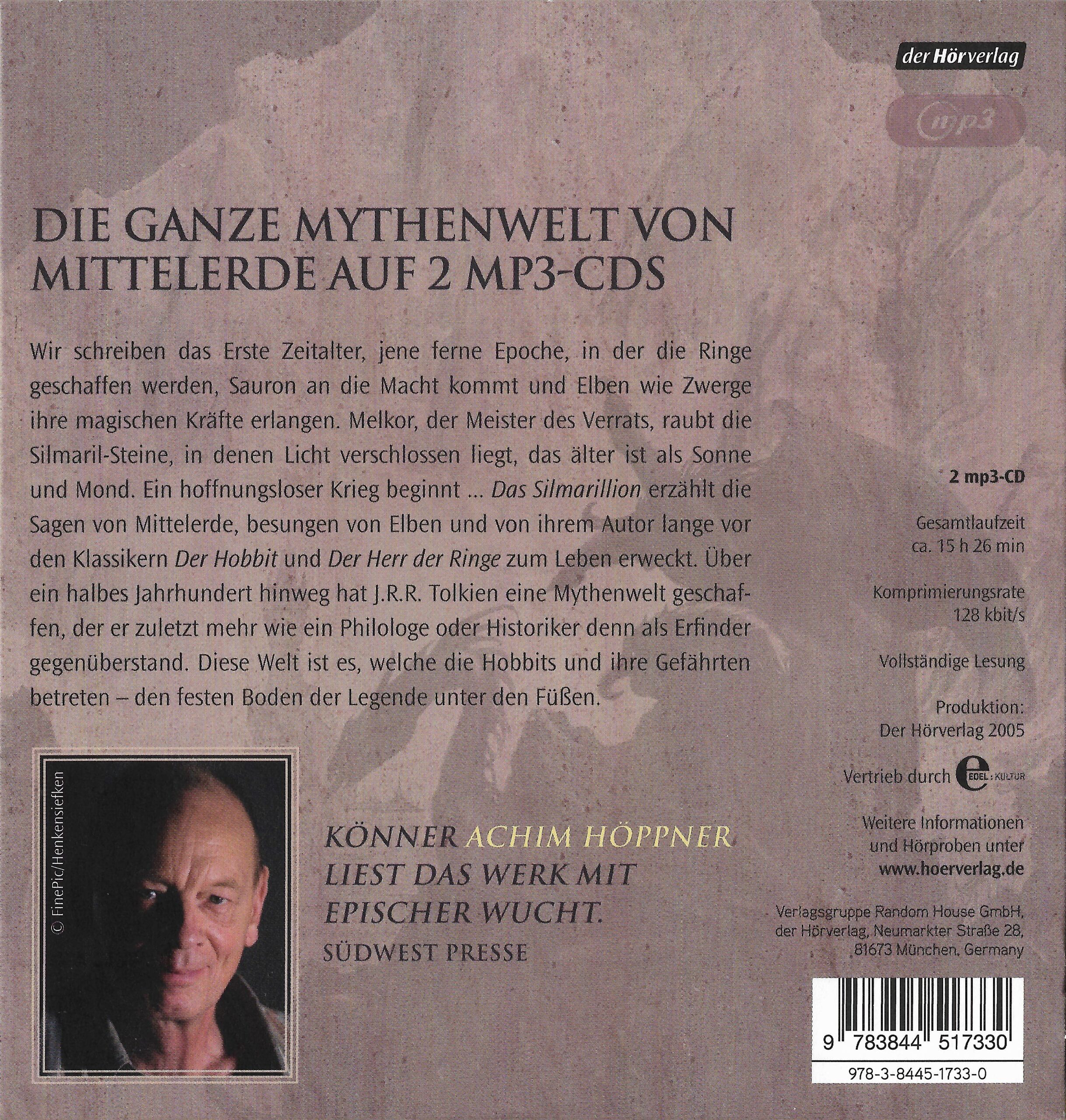 der Hörverlag

mp3

DIE GANZE MYTHENWELT VON MITTELERDE AUF 2 MP3-CDS

Wir schreiben das Erste Zeitalter, jene ferne Epoche, in der die Ringe geschaffen werden, Sauron an die Macht kommt und Elben wie Zwerge ihre magischen Kräfte erlangen. Melkor, der Meister des Verrats, raubt die Silmaril-Steine, in denen Licht verschlossen liegt, das älter ist als Sonne und Mond. Ein hoffnungsloser Krieg beginnt ... Das Silmarillion erzählt die Sagen von Mittelerde, besungen von Elben und von ihrem Autor lange vor den Klassikern Der Hobbit und Der Herr der Ringe zum Leben erweckt. Über ein halbes Jahrhundert hinweg hat J.R.R. Tolkien eine Mythenwelt geschaffen, der er zuletzt mehr wie ein Philologe oder Historiker denn als Erfinder gegenüberstand. Diese Welt ist es, welche die Hobbits und ihre Gefährten betreten – den festen Boden der Legende unter den Füßen.

© FinePic/Henkensiefken

KÖNNER ACHIM HÖPPNER LIEST DAS WERK MIT EPISCHER WUCHT.
SÜDWEST PRESSE

2 mp3-CD

Gesamtlaufzeit
ca. 15 h 26 min

Komprimierungsrate
128 kbit/s

Vollständige Lesung

Produktion:
Der Hörverlag 2005

Vertrieb durch EDEL:KULTUR

Weitere Informationen
und Hörproben unter
www.hoerverlag.de

Verlagsgruppe Random House GmbH,
der Hörverlag, Neumarkter Straße 28,
81673 München, Germany

9 783844 517330

978-3-8445-1733-0